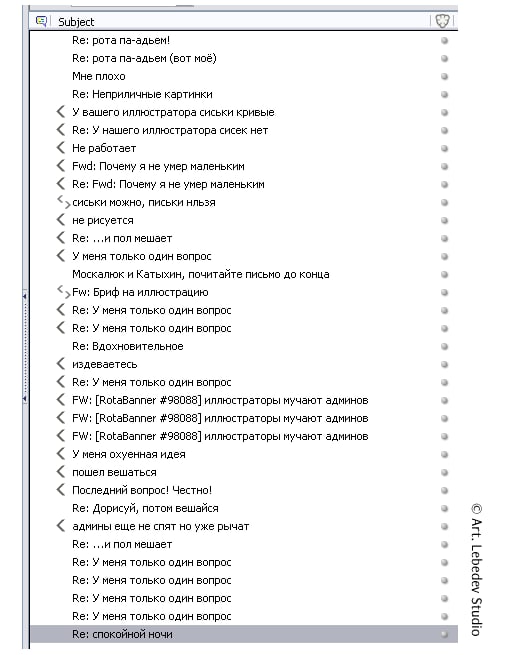 Subject

Re: рота па-адьем!
Re: рота па-адьем (вот моё)
Мне плохо
Re: Неприличные картинки
У вашего иллюстратора сиськи кривые
Re: У нашего иллюстратора сисек нет
Не работает
Fwd: Почему я не умер маленьким
Re: Fwd: Почему я не умер маленьким
сиськи можно, письки нльзя
не рисуется
Re: ...и пол мешает
У меня только один вопрос
Москалюк и Катыхин, почитайте письмо до конца
Fw: Бриф на иллюстрацию
Re: У меня только один вопрос
Re: У меня только один вопрос
Re: Вдохновительное
издеваетесь
Re: У меня только один вопрос
FW: [RotaBanner #98088] иллюстраторы мучают админов
FW: [RotaBanner #98088] иллюстраторы мучают админов
FW: [RotaBanner #98088] иллюстраторы мучают админов
У меня охуенная идея
пошел вешаться
Последний вопрос! Честно!
Re: Дорисуй, потом вешайся
админы еще не спят но уже рычат
Re: ...и пол мешает
Re: У меня только один вопрос
Re: У меня только один вопрос
Re: У меня только один вопрос
Re: У меня только один вопрос
Re: спокойной ночи

© Art. Lebedev Studio